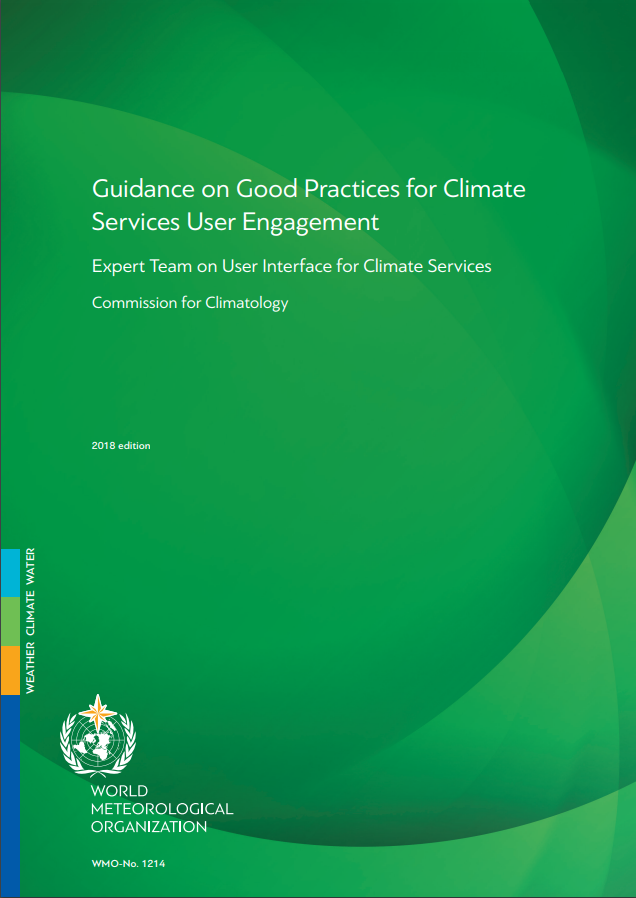 Guidance on Good Practices for Climate Services User Engagement

Expert Team on User Interface for Climate Services

Commission for Climatology

2018 edition

WEATHER CLIMATE WATER

WORLD METEOROLOGICAL ORGANIZATION

WMO-No. 1214